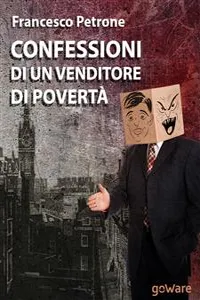 Francesco Petrone

CONFESSIONI
DI UN VENDITORE
DI POVERTÀ

goWare